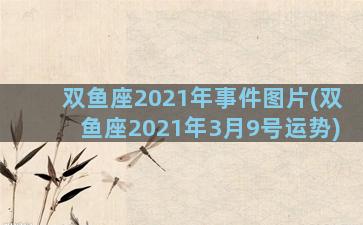 双鱼座2021年事件图片(双鱼座2021年3月9号运势)